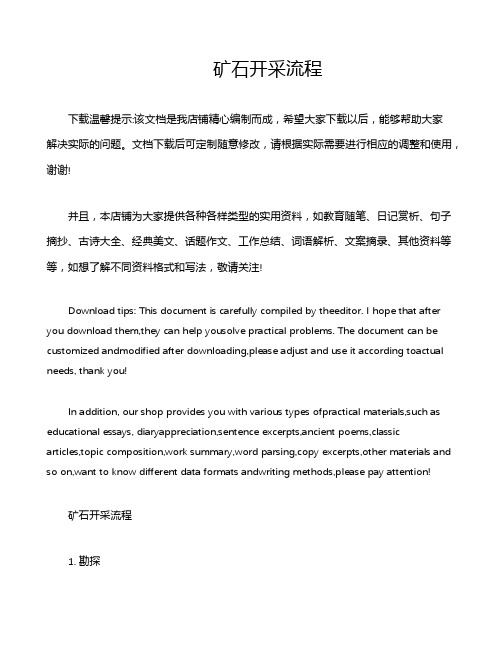 矿石开采流程

下载温馨提示:该文档是我店铺精心编制而成，希望大家下载以后，能够帮助大家解决实际的问题。文档下载后可定制随意修改，请根据实际需要进行相应的调整和使用，谢谢!

并且，本店铺为大家提供各种各样类型的实用资料，如教育随笔、日记赏析、句子摘抄、古诗大全、经典美文、话题作文、工作总结、词语解析、文案摘录、其他资料等等，如想了解不同资料格式和写法，敬请关注!

Download tips: This document is carefully compiled by theeditor. I hope that after you download them,they can help yousolve practical problems. The document can be customized andmodified after downloading,please adjust and use it according toactual needs, thank you!

In addition, our shop provides you with various types ofpractical materials,such as educational essays, diaryappreciation,sentence excerpts,ancient poems,classic articles,topic composition,work summary,word parsing,copy excerpts,other materials and so on,want to know different data formats andwriting methods,please pay attention!

矿石开采流程

1. 勘探